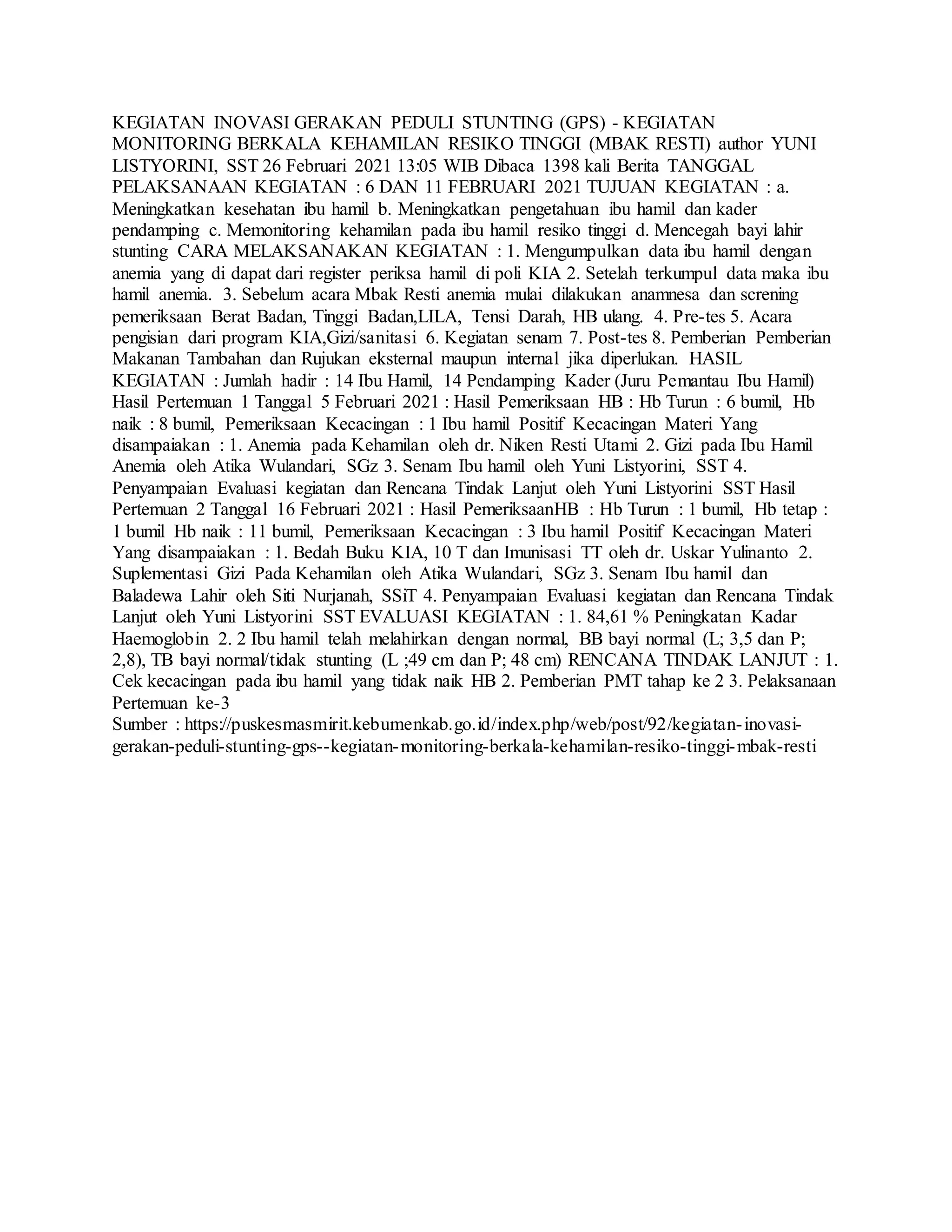 KEGIATAN INOVASI GERAKAN PEDULI STUNTING (GPS) - KEGIATAN MONITORING BERKALA KEHAMILAN RESIKO TINGGI (MBAK RESTI) author YUNI LISTYORINI, SST 26 Februari 2021 13:05 WIB Dibaca 1398 kali Berita TANGGAL PELAKSANAAN KEGIATAN : 6 DAN 11 FEBRUARI 2021 TUJUAN KEGIATAN : a. Meningkatkan kesehatan ibu hamil b. Meningkatkan pengetahuan ibu hamil dan kader pendamping c. Memonitoring kehamilan pada ibu hamil resiko tinggi d. Mencegah bayi lahir stunting CARA MELAKSANAKAN KEGIATAN : 1. Mengumpulkan data ibu hamil dengan anemia yang di dapat dari register periksa hamil di poli KIA 2. Setelah terkumpul data maka ibu hamil anemia. 3. Sebelum acara Mbak Resti anemia mulai dilakukan anamnesa dan screning pemeriksaan Berat Badan, Tinggi Badan,LILA, Tensi Darah, HB ulang. 4. Pre-tes 5. Acara pengisian dari program KIA,Gizi/sanitasi 6. Kegiatan senam 7. Post-tes 8. Pemberian Pemberian Makanan Tambahan dan Rujukan eksternal maupun internal jika diperlukan. HASIL KEGIATAN : Jumlah hadir : 14 Ibu Hamil, 14 Pendamping Kader (Juru Pemantau Ibu Hamil) Hasil Pertemuan 1 Tanggal 5 Februari 2021 : Hasil Pemeriksaan HB : Hb Turun : 6 bumil, Hb naik : 8 bumil, Pemeriksaan Kecacingan : 1 Ibu hamil Positif Kecacingan Materi Yang disampaiakan : 1. Anemia pada Kehamilan oleh dr. Niken Resti Utami 2. Gizi pada Ibu Hamil Anemia oleh Atika Wulandari, SGz 3. Senam Ibu hamil oleh Yuni Listyorini, SST 4. Penyampaian Evaluasi kegiatan dan Rencana Tindak Lanjut oleh Yuni Listyorini SST Hasil Pertemuan 2 Tanggal 16 Februari 2021 : Hasil PemeriksaanHB : Hb Turun : 1 bumil, Hb tetap : 1 bumil Hb naik : 11 bumil, Pemeriksaan Kecacingan : 3 Ibu hamil Positif Kecacingan Materi Yang disampaiakan : 1. Bedah Buku KIA, 10 T dan Imunisasi TT oleh dr. Uskar Yulinanto 2. Suplementasi Gizi Pada Kehamilan oleh Atika Wulandari, SGz 3. Senam Ibu hamil dan Baladewa Lahir oleh Siti Nurjanah, SSiT 4. Penyampaian Evaluasi kegiatan dan Rencana Tindak Lanjut oleh Yuni Listyorini SST EVALUASI KEGIATAN : 1. 84,61 % Peningkatan Kadar Haemoglobin 2. 2 Ibu hamil telah melahirkan dengan normal, BB bayi normal (L; 3,5 dan P; 2,8), TB bayi normal/tidak stunting (L ;49 cm dan P; 48 cm) RENCANA TINDAK LANJUT : 1. Cek kecacingan pada ibu hamil yang tidak naik HB 2. Pemberian PMT tahap ke 2 3. Pelaksanaan Pertemuan ke-3
Sumber : https://puskesmasmirit.kebumenkab.go.id/index.php/web/post/92/kegiatan-inovasi-gerakan-peduli-stunting-gps--kegiatan-monitoring-berkala-kehamilan-resiko-tinggi-mbak-resti